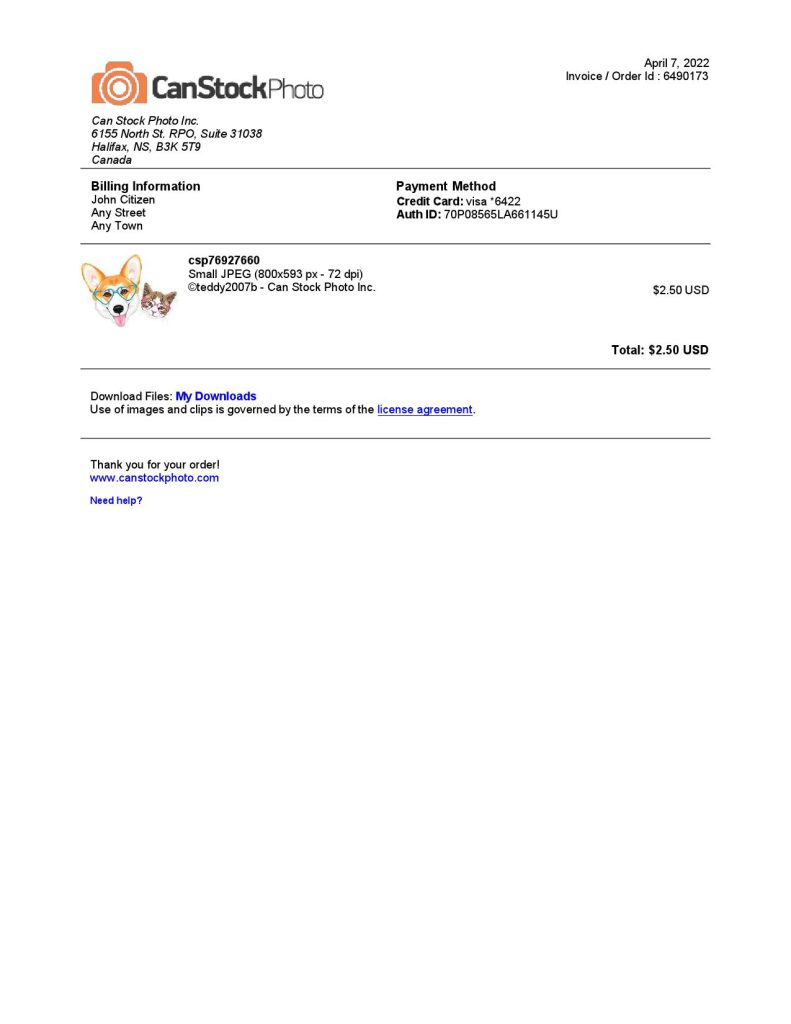 CanStockPhoto

April 7, 2022
Invoice / Order Id : 6490173

Can Stock Photo Inc.
6155 North St. RPO, Suite 31038
Halifax, NS, B3K 5T9
Canada

Billing Information
John Citizen
Any Street
Any Town

Payment Method
Credit Card: visa *6422
Auth ID: 70P08565LA661145U

csp76927660
Small JPEG (800x593 px - 72 dpi)
©teddy2007b - Can Stock Photo Inc.

$2.50 USD

Total: $2.50 USD

Download Files: My Downloads
Use of images and clips is governed by the terms of the license agreement.

Thank you for your order!
www.canstockphoto.com

Need help?